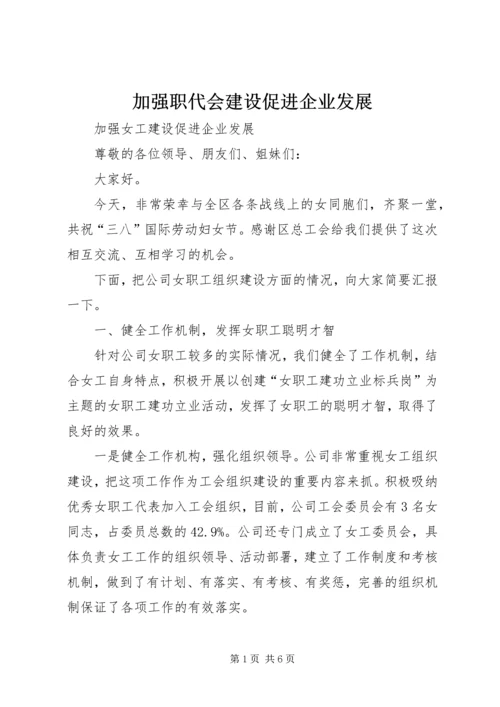 加强职代会建设促进企业发展

加强女工建设促进企业发展

尊敬的各位领导、朋友们、姐妹们：

大家好。

今天，非常荣幸与全区各条战线上的女同胞们，齐聚一堂，共祝“三八”国际劳动妇女节。感谢区总工会给我们提供了这次相互交流、互相学习的机会。

下面，把公司女职工组织建设方面的情况，向大家简要汇报一下。

一、健全工作机制，发挥女职工聪明才智

针对公司女职工较多的实际情况，我们健全了工作机制，结合女工自身特点，积极开展以创建“女职工建功立业标兵岗”为主题的女职工建功立业活动，发挥了女职工的聪明才智，取得了良好的效果。

一是健全工作机构，强化组织领导。公司非常重视女工组织建设，把这项工作作为工会组织建设的重要内容来抓。积极吸纳优秀女职工代表加入工会组织，目前，公司工会委员会有3名女同志，占委员总数的42.9%。公司还专门成立了女工委员会，具体负责女工工作的组织领导、活动部署，建立了工作制度和考核机制，做到了有计划、有落实、有考核、有奖惩，完善的组织机制保证了各项工作的有效落实。

第1页 共6页